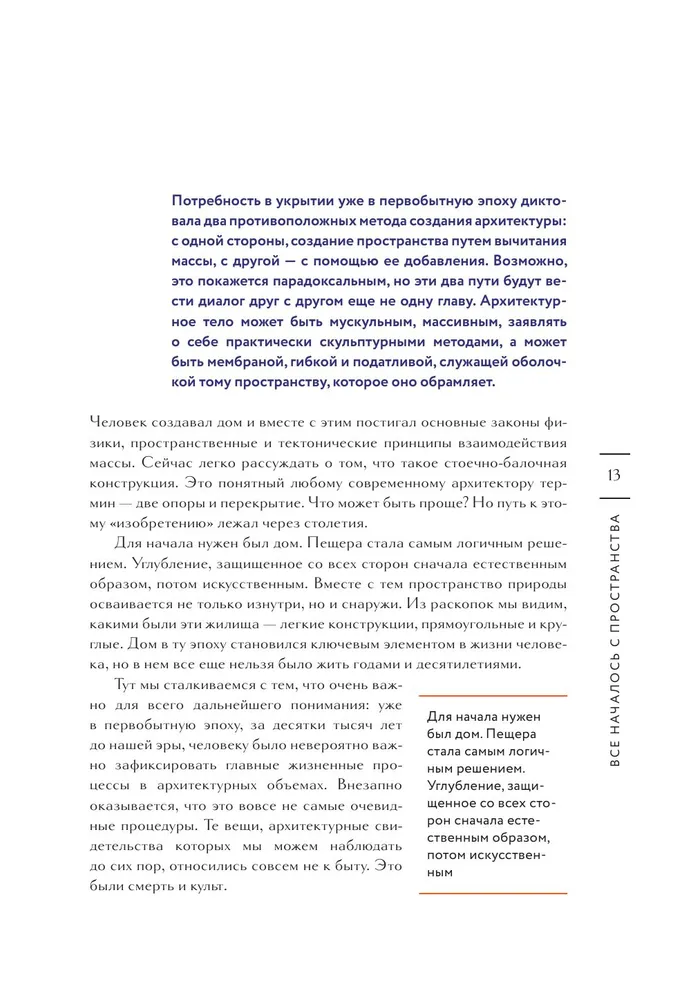 Потребность в укрытии уже в первобытную эпоху диктовала два противоположных метода создания архитектуры: с одной стороны, создание пространства путем вычитания массы, с другой — с помощью ее добавления. Возможно, это покажется парадоксальным, но эти два пути будут вести диалог друг с другом еще не одну главу. Архитектурное тело может быть мускульным, массивным, заявлять о себе практически скульптурными методами, а может быть мембраной, гибкой и податливой, служащей оболочкой тому пространству, которое оно обрамляет.

Человек создавал дом и вместе с этим постигал основные законы физики, пространственные и тектонические принципы взаимодействия массы. Сейчас легко рассуждать о том, что такое стоечно-балочная конструкция. Это понятный любому современному архитектору термин — две опоры и перекрытие. Что может быть проще? Но путь к этому «изобретению» лежал через столетия.

Для начала нужен был дом. Пещера стала самым логичным решением. Углубление, защищенное со всех сторон сначала естественным образом, потом искусственным. Вместе с тем пространство природы осваивается не только изнутри, но и снаружи. Из раскопок мы видим, какими были эти жилища — легкие конструкции, прямоугольные и круглые. Дом в ту эпоху становился ключевым элементом в жизни человека, но в нем все еще нельзя было жить годами и десятилетиями.

Тут мы сталкиваемся с тем, что очень важно для всего дальнейшего понимания: уже в первобытную эпоху, за десятки тысяч лет до нашей эры, человеку было невероятно важно зафиксировать главные жизненные процессы в архитектурных объемах. Внезапно оказывается, что это вовсе не самые очевидные процедуры. Те вещи, архитектурные свидетельства которых мы можем наблюдать до сих пор, относились совсем не к быту. Это были смерть и культ.

Для начала нужен был дом. Пещера стала самым логичным решением. Углубление, защищенное со всех сторон сначала естественным образом, потом искусственным

13

ВСЕ НАЧАЛОСЬ С ПРОСТРАНСТВА